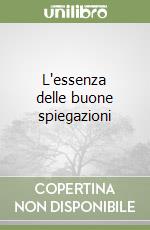 unilibro

L'essenza delle buone spiegazioni

COPERTINA NON DISPONIBILE